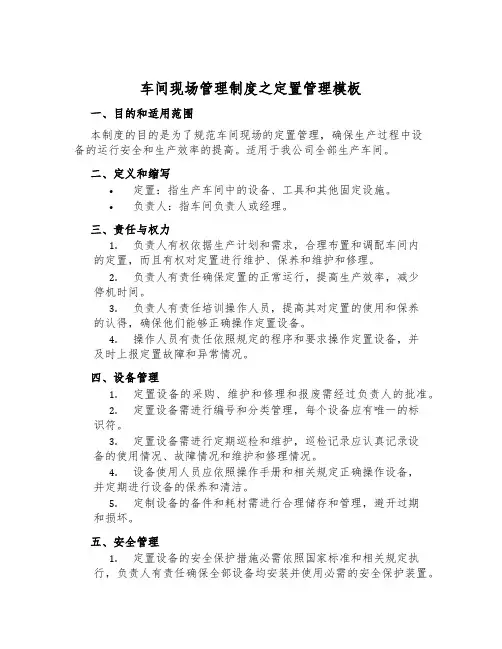 车间现场管理制度之定置管理模板

一、目的和适用范围

本制度的目的是为了规范车间现场的定置管理，确保生产过程中设备的运行安全和生产效率的提高。适用于我公司全部生产车间。

二、定义和缩写

• 定置：指生产车间中的设备、工具和其他固定设施。
• 负责人：指车间负责人或经理。

三、责任与权力

1. 负责人有权依据生产计划和需求，合理布置和调配车间内的定置，而且有权对定置进行维护、保养和维护和修理。

2. 负责人有责任确保定置的正常运行，提高生产效率，减少停机时间。

3. 负责人有责任培训操作人员，提高其对定置的使用和保养的认得，确保他们能够正确操作定置设备。

4. 操作人员有责任依照规定的程序和要求操作定置设备，并及时上报定置故障和异常情况。

四、设备管理

1. 定置设备的采购、维护和修理和报废需经过负责人的批准。

2. 定置设备需进行编号和分类管理，每个设备应有唯一的标识符。

3. 定置设备需进行定期巡检和维护，巡检记录应认真记录设备的使用情况、故障情况和维护和修理情况。

4. 设备使用人员应依照操作手册和相关规定正确操作设备，并定期进行设备的保养和清洁。

5. 定制设备的备件和耗材需进行合理储存和管理，避开过期和损坏。

五、安全管理

1. 定置设备的安全保护措施必需依照国家标准和相关规定执行，负责人有责任确保全部设备均安装并使用必需的安全保护装置。